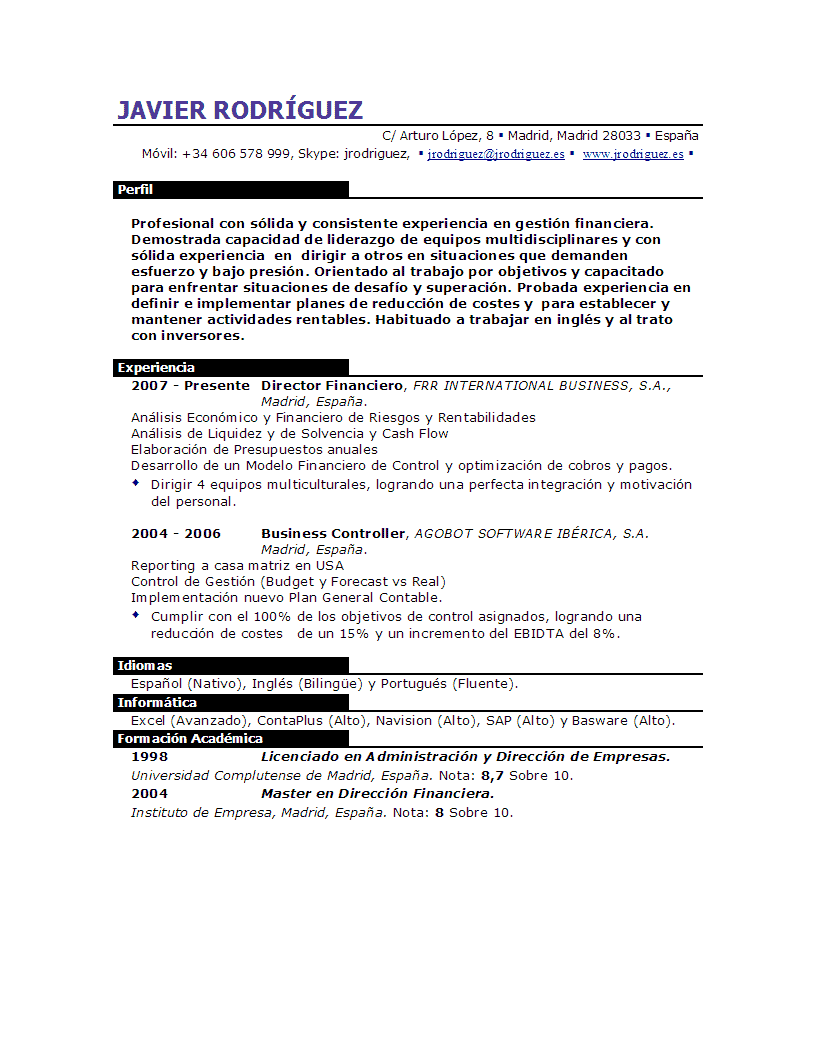 JAVIER RODRÍGUEZ

C/ Arturo López, 8 ▪ Madrid, Madrid 28033 ▪ España
Móvil: +34 606 578 999, Skype: jrodriguez, ▪ jrodriguez@jrodriguez.es ▪ www.jrodriguez.es ▪

Perfil

Profesional con sólida y consistente experiencia en gestión financiera. Demostrada capacidad de liderazgo de equipos multidisciplinares y con sólida experiencia en dirigir a otros en situaciones que demanden esfuerzo y bajo presión. Orientado al trabajo por objetivos y capacitado para enfrentar situaciones de desafío y superación. Probada experiencia en definir e implementar planes de reducción de costes y para establecer y mantener actividades rentables. Habituado a trabajar en inglés y al trato con inversores.

Experiencia

2007 - Presente Director Financiero, FRR INTERNATIONAL BUSINESS, S.A., Madrid, España.
Análisis Económico y Financiero de Riesgos y Rentabilidades
Análisis de Liquidez y de Solvencia y Cash Flow
Elaboración de Presupuestos anuales
Desarrollo de un Modelo Financiero de Control y optimización de cobros y pagos.
◆ Dirigir 4 equipos multiculturales, logrando una perfecta integración y motivación del personal.

2004 - 2006 Business Controller, AGOBOT SOFTWARE IBÉRICA, S.A. Madrid, España.
Reporting a casa matriz en USA
Control de Gestión (Budget y Forecast vs Real)
Implementación nuevo Plan General Contable.
◆ Cumplir con el 100% de los objetivos de control asignados, logrando una reducción de costes de un 15% y un incremento del EBIDTA del 8%.

Idiomas

Español (Nativo), Inglés (Bilingüe) y Portugués (Fluente).

Informática

Excel (Avanzado), ContaPlus (Alto), Navision (Alto), SAP (Alto) y Basware (Alto).

Formación Académica

1998 Licenciado en Administración y Dirección de Empresas.
Universidad Complutense de Madrid, España. Nota: 8,7 Sobre 10.
2004 Master en Dirección Financiera.
Instituto de Empresa, Madrid, España. Nota: 8 Sobre 10.